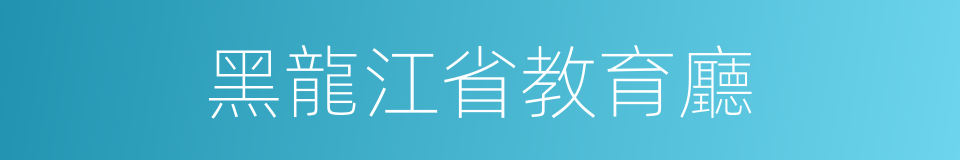 黑龍江省教育廳